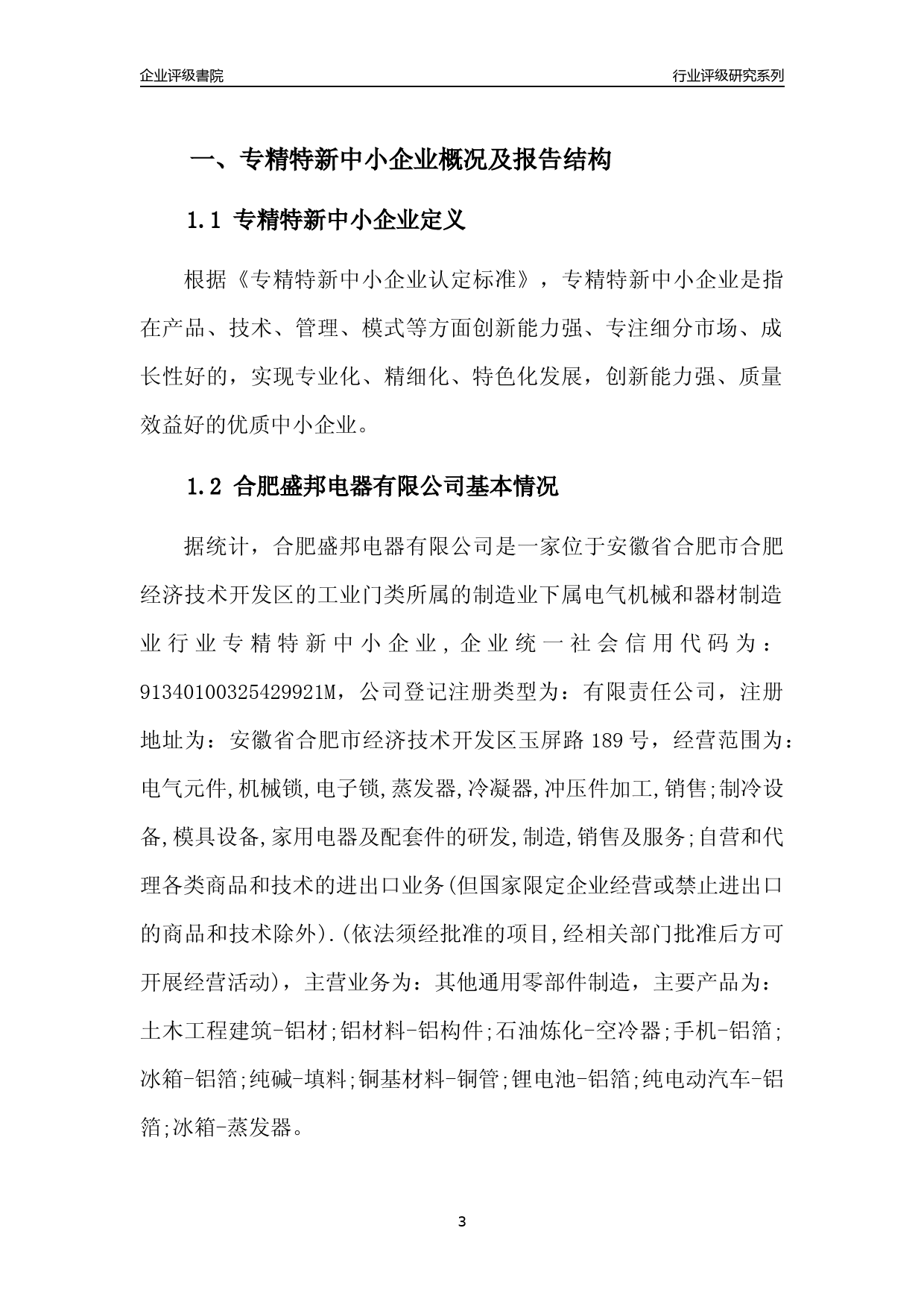 企业评级書院

行业评级研究系列

一、专精特新中小企业概况及报告结构

1.1 专精特新中小企业定义

根据《专精特新中小企业认定标准》，专精特新中小企业是指在产品、技术、管理、模式等方面创新能力强、专注细分市场、成长性好的，实现专业化、精细化、特色化发展，创新能力强、质量效益好的优质中小企业。

1.2 合肥盛邦电器有限公司基本情况

据统计，合肥盛邦电器有限公司是一家位于安徽省合肥市合肥经济技术开发区的工业门类所属的制造业下属电气机械和器材制造业行业专精特新中小企业，企业统一社会信用代码为：91340100325429921M，公司登记注册类型为：有限责任公司，注册地址为：安徽省合肥市经济技术开发区玉屏路189号，经营范围为：电气元件,机械锁,电子锁,蒸发器,冷凝器,冲压件加工,销售;制冷设备,模具设备,家用电器及配套件的研发,制造,销售及服务;自营和代理各类商品和技术的进出口业务(但国家限定企业经营或禁止进出口的商品和技术除外).(依法须经批准的项目,经相关部门批准后方可开展经营活动)，主营业务为：其他通用零部件制造，主要产品为：土木工程建筑-铝材;铝材料-铝构件;石油炼化-空冷器;手机-铝箔;冰箱-铝箔;纯碱-填料;铜基材料-铜管;锂电池-铝箔;纯电动汽车-铝箔;冰箱-蒸发器。

3